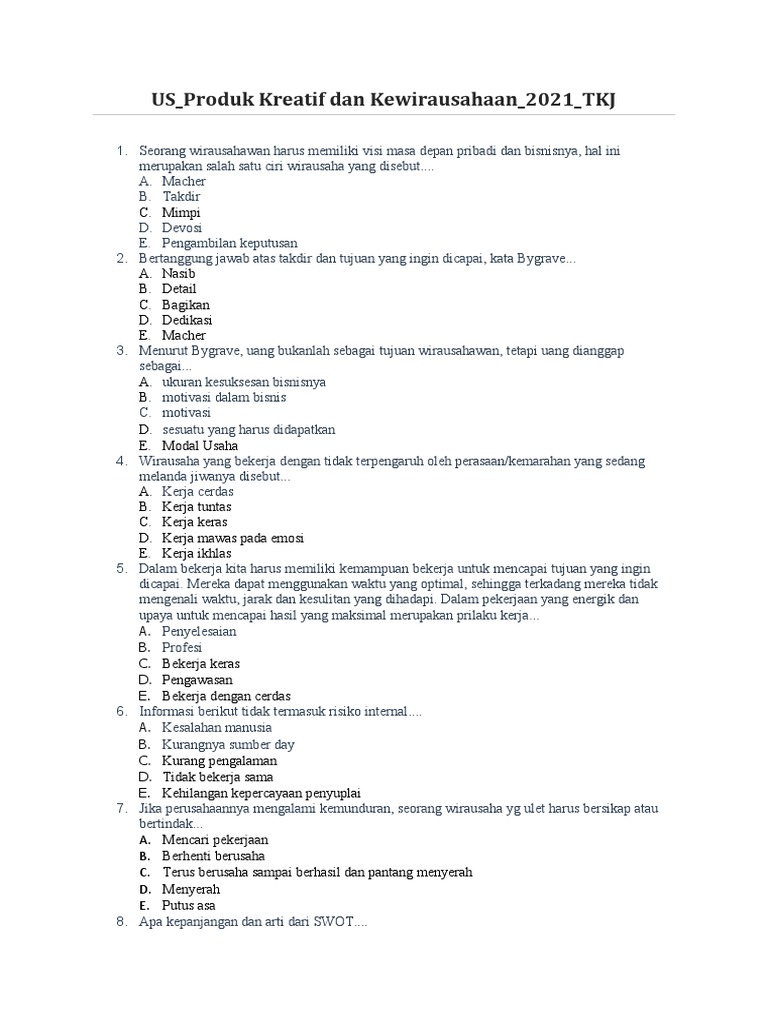 US_Produk Kreatif dan Kewirausahaan_2021_TKJ

1. Seorang wirausahawan harus memiliki visi masa depan pribadi dan bisnisnya, hal ini merupakan salah satu ciri wirausaha yang disebut....
A. Macher
B. Takdir
C. Mimpi
D. Devosi
E. Pengambilan keputusan
2. Bertanggung jawab atas takdir dan tujuan yang ingin dicapai, kata Bygrave...
A. Nasib
B. Detail
C. Bagikan
D. Dedikasi
E. Macher
3. Menurut Bygrave, uang bukanlah sebagai tujuan wirausahawan, tetapi uang dianggap sebagai...
A. ukuran kesuksesan bisnisnya
B. motivasi dalam bisnis
C. motivasi
D. sesuatu yang harus didapatkan
E. Modal Usaha
4. Wirausaha yang bekerja dengan tidak terpengaruh oleh perasaan/kemarahan yang sedang melanda jiwanya disebut...
A. Kerja cerdas
B. Kerja tuntas
C. Kerja keras
D. Kerja mawas pada emosi
E. Kerja ikhlas
5. Dalam bekerja kita harus memiliki kemampuan bekerja untuk mencapai tujuan yang ingin dicapai. Mereka dapat menggunakan waktu yang optimal, sehingga terkadang mereka tidak mengenali waktu, jarak dan kesulitan yang dihadapi. Dalam pekerjaan yang energik dan upaya untuk mencapai hasil yang maksimal merupakan prilaku kerja...
A. Penyelesaian
B. Profesi
C. Bekerja keras
D. Pengawasan
E. Bekerja dengan cerdas
6. Informasi berikut tidak termasuk risiko internal....
A. Kesalahan manusia
B. Kurangnya sumber day
C. Kurang pengalaman
D. Tidak bekerja sama
E. Kehilangan kepercayaan penyuplai
7. Jika perusahaannya mengalami kemunduran, seorang wirausaha yg ulet harus bersikap atau bertindak...
A. Mencari pekerjaan
B. Berhenti berusaha
C. Terus berusaha sampai berhasil dan pantang menyerah
D. Menyerah
E. Putus asa
8. Apa kepanjangan dan arti dari SWOT....